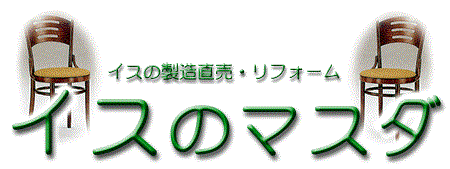 イスの製造直売・リフォーム

イスのマスダ